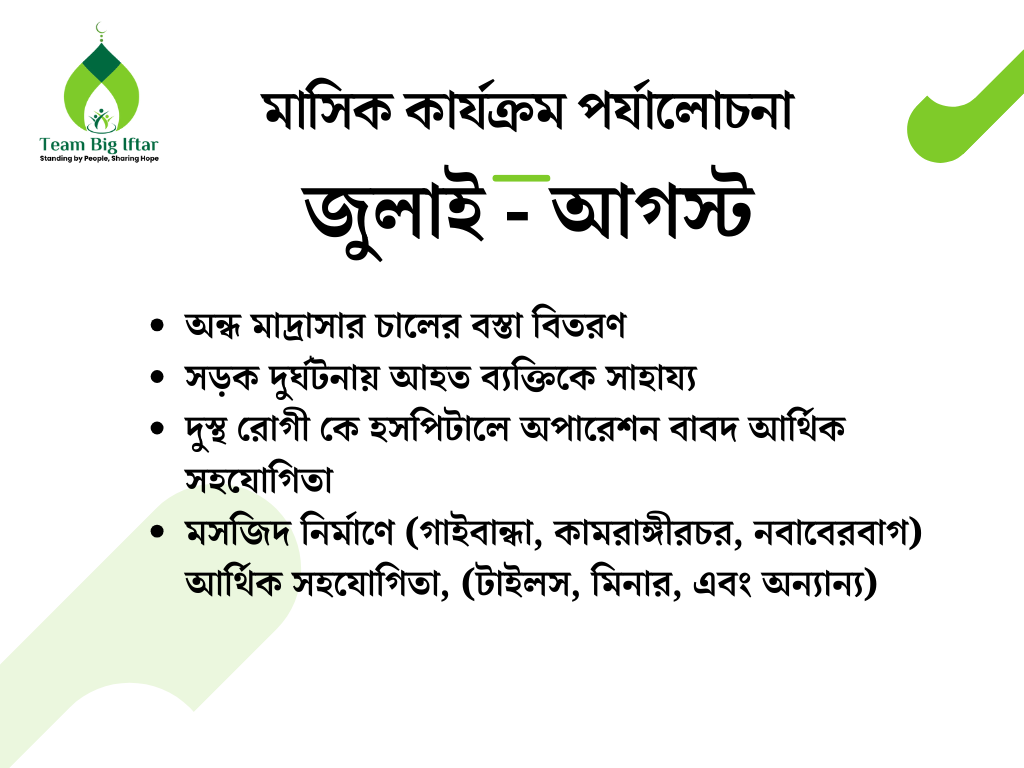 Team Big Iftar
Standing by People, Sharing Hope

মাসিক কার্যক্রম পর্যালোচনা

জুলাই - আগস্ট

• অন্ধ মাদ্রাসার চালের বস্তা বিতরণ
• সড়ক দুর্ঘটনায় আহত ব্যক্তিকে সাহায্য
• দুস্থ রোগী কে হসপিটালে অপারেশন বাবদ আর্থিক সহযোগিতা
• মসজিদ নির্মাণে (গাইবান্ধা, কামরাঙ্গীরচর, নবাবেরবাগ) আর্থিক সহযোগিতা, (টাইলস, মিনার, এবং অন্যান্য)